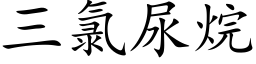 三氯尿烷